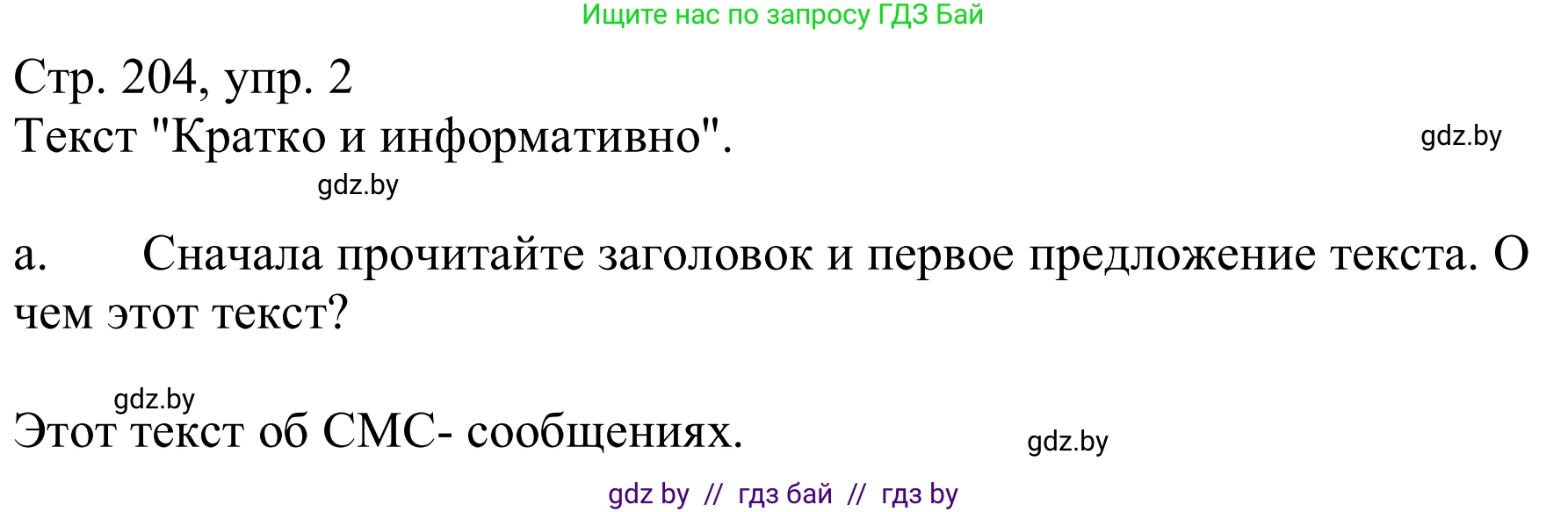 Ищите нас по запросу ГДЗ Бай

Стр. 204, упр. 2
Текст "Кратко и информативно".

gdz.by

gdz.by

а. Сначала прочитайте заголовок и первое предложение текста. О чем этот текст?

gdz.by

Этот текст об СМС- сообщениях.

gdz.by

gdz by // гдз бай // гдз by